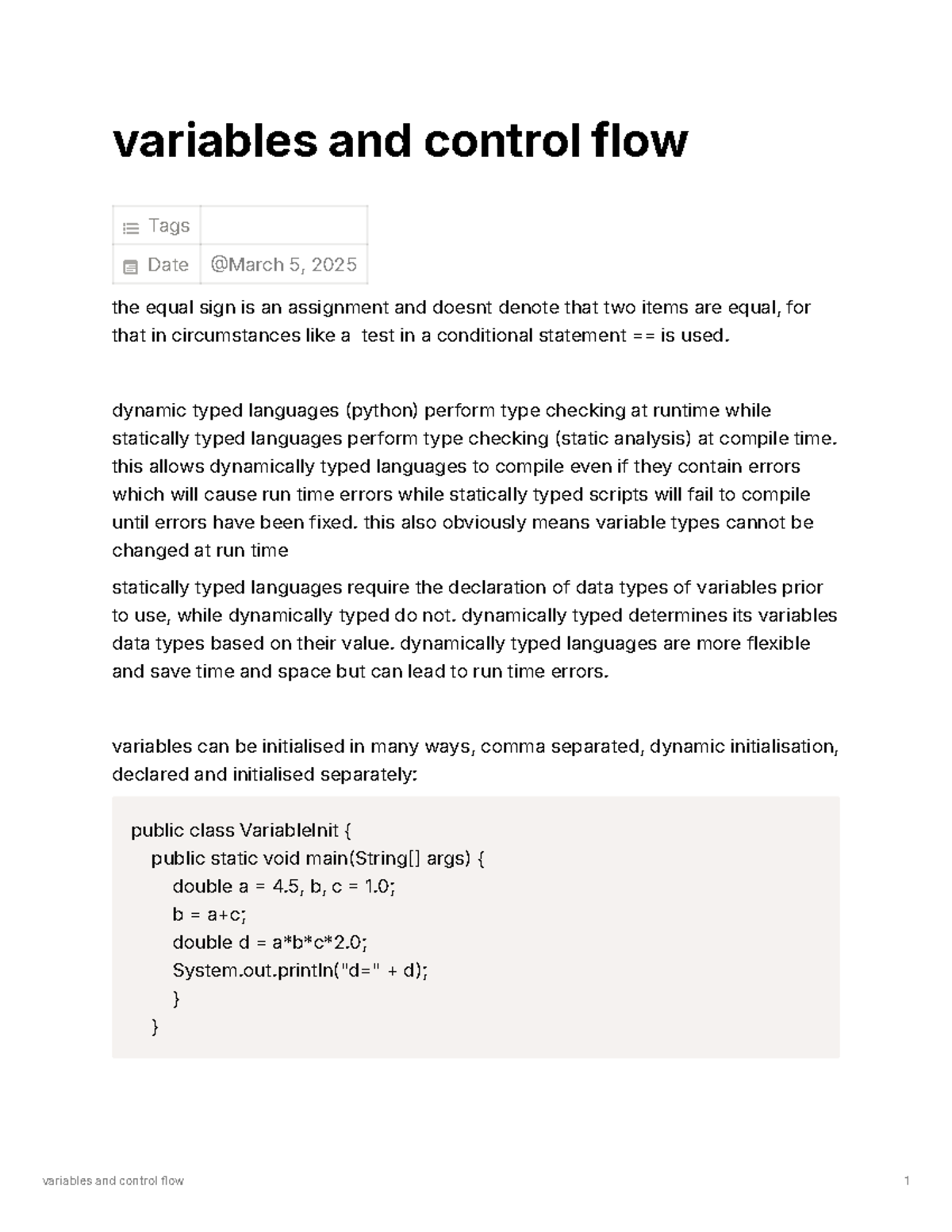 variables and control flow

| Tags | |
|---|---|
| Date | @March 5, 2025 |

the equal sign is an assignment and doesnt denote that two items are equal, for that in circumstances like a  test in a conditional statement == is used.

dynamic typed languages (python) perform type checking at runtime while statically typed languages perform type checking (static analysis) at compile time. this allows dynamically typed languages to compile even if they contain errors which will cause run time errors while statically typed scripts will fail to compile until errors have been fixed. this also obviously means variable types cannot be changed at run time

statically typed languages require the declaration of data types of variables prior to use, while dynamically typed do not. dynamically typed determines its variables data types based on their value. dynamically typed languages are more flexible and save time and space but can lead to run time errors.

variables can be initialised in many ways, comma separated, dynamic initialisation, declared and initialised separately:

public class VariableInit {
    public static void main(String[] args) {
        double a = 4.5, b, c = 1.0;
        b = a+c;
        double d = a*b*c*2.0;
        System.out.println("d=" + d);
        }
    }

variables and control flow

1